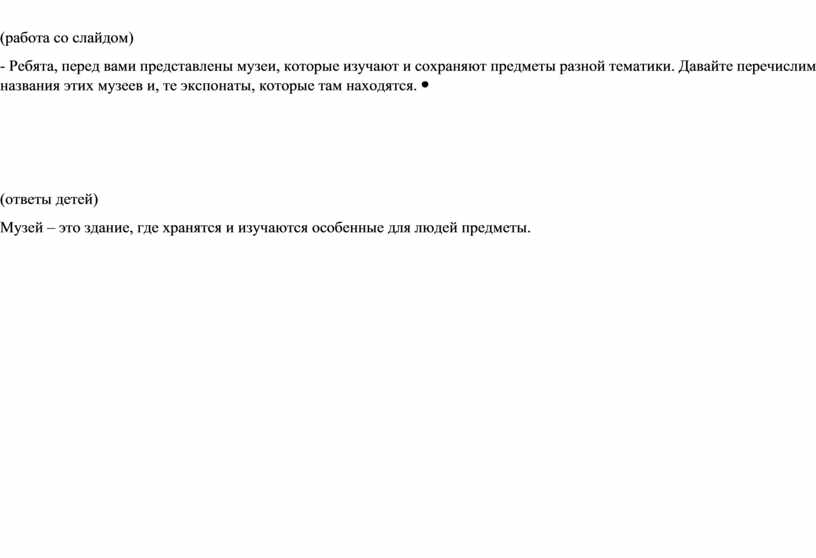 (работа со слайдом)

- Ребята, перед вами представлены музеи, которые изучают и сохраняют предметы разной тематики. Давайте перечислим названия этих музеев и, те экспонаты, которые там находятся. •

(ответы детей)

Музей – это здание, где хранятся и изучаются особенные для людей предметы.